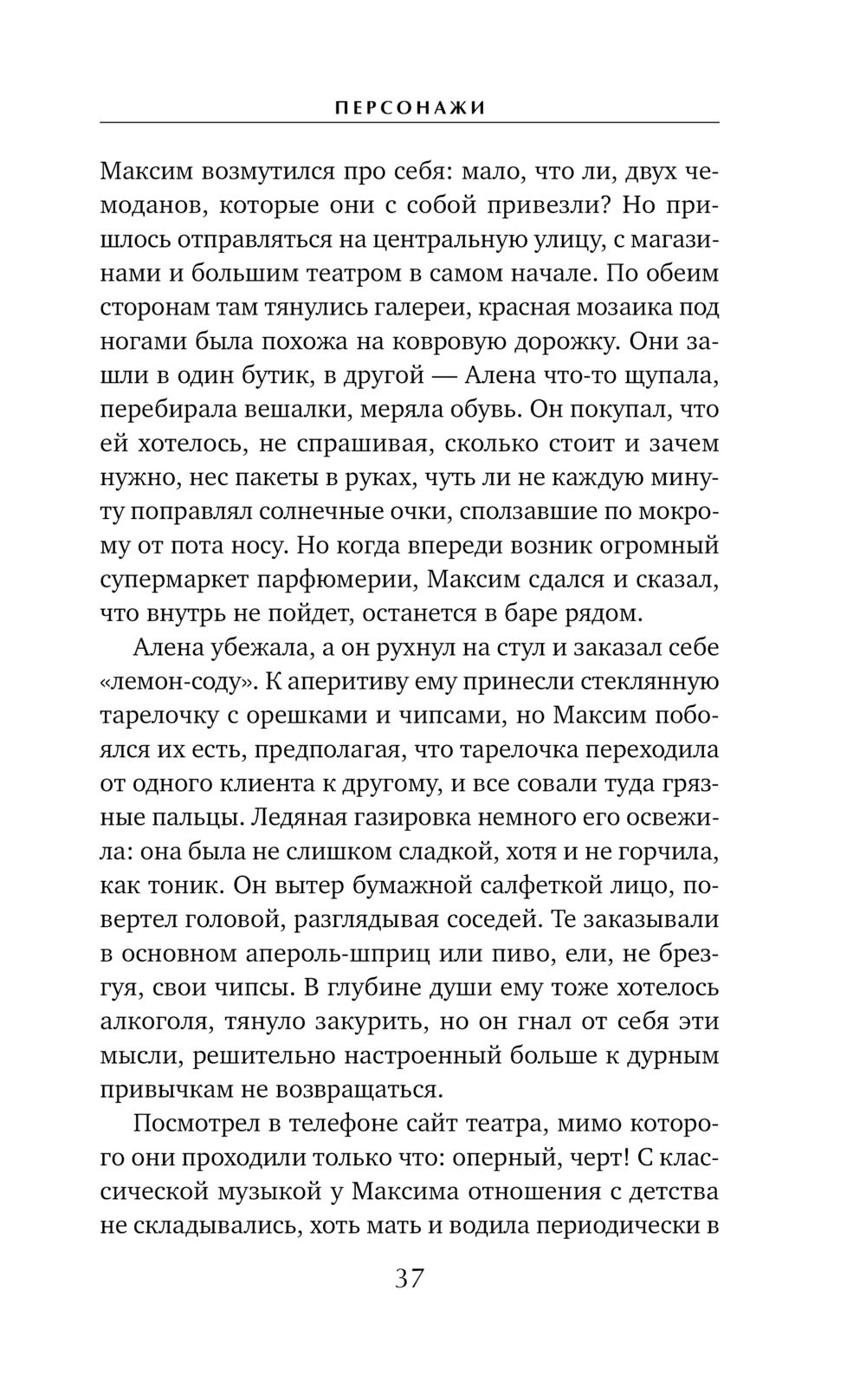 ПЕРСОНАЖИ

Максим возмутился про себя: мало, что ли, двух чемоданов, которые они с собой привезли? Но пришлось отправляться на центральную улицу, с магазинами и большим театром в самом начале. По обеим сторонам там тянулись галереи, красная мозаика под ногами была похожа на ковровую дорожку. Они зашли в один бутик, в другой — Алена что-то щупала, перебирала вешалки, меряла обувь. Он покупал, что ей хотелось, не спрашивая, сколько стоит и зачем нужно, нес пакеты в руках, чуть ли не каждую минуту поправлял солнечные очки, сползавшие по мокрому от пота носу. Но когда впереди возник огромный супермаркет парфюмерии, Максим сдался и сказал, что внутрь не пойдет, останется в баре рядом.

Алена убежала, а он рухнул на стул и заказал себе «лемон-соду». К аперитиву ему принесли стеклянную тарелочку с орешками и чипсами, но Максим побоялся их есть, предполагая, что тарелочка переходила от одного клиента к другому, и все совали туда грязные пальцы. Ледяная газировка немного его освежила: она была не слишком сладкой, хотя и не горчила, как тоник. Он вытер бумажной салфеткой лицо, повертел головой, разглядывая соседей. Те заказывали в основном апероль-шприц или пиво, ели, не брезгуя, свои чипсы. В глубине души ему тоже хотелось алкоголя, тянуло закурить, но он гнал от себя эти мысли, решительно настроенный больше к дурным привычкам не возвращаться.

Посмотрел в телефоне сайт театра, мимо которого они проходили только что: оперный, черт! С классической музыкой у Максима отношения с детства не складывались, хоть мать и водила периодически в

37